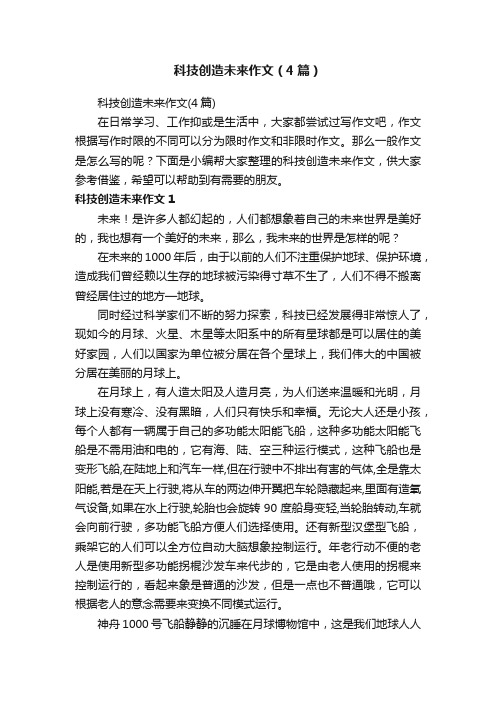 科技创造未来作文（4篇）

科技创造未来作文(4篇)

在日常学习、工作抑或是生活中，大家都尝试过写作文吧，作文根据写作时限的不同可以分为限时作文和非限时作文。那么一般作文是怎么写的呢？下面是小编帮大家整理的科技创造未来作文，供大家参考借鉴，希望可以帮助到有需要的朋友。

科技创造未来作文1

未来！是许多人都幻起的，人们都想象着自己的未来世界是美好的，我也想有一个美好的未来，那么，我未来的世界是怎样的呢？

在未来的1000年后，由于以前的人们不注重保护地球、保护环境，造成我们曾经赖以生存的地球被污染得寸草不生了，人们不得不搬离曾经居住过的地方—地球。

同时经过科学家们不断的努力探索，科技已经发展得非常惊人了，现如今的月球、火星、木星等太阳系中的所有星球都是可以居住的美好家园，人们以国家为单位被分居在各个星球上，我们伟大的中国被分居在美丽的月球上。

在月球上，有人造太阳及人造月亮，为人们送来温暖和光明，月球上没有寒冷、没有黑暗，人们只有快乐和幸福。无论大人还是小孩，每个人都有一辆属于自己的多功能太阳能飞船，这种多功能太阳能飞船是不需用油和电的，它有海、陆、空三种运行模式，这种飞船也是变形飞船,在陆地上和汽车一样,但在行驶中不排出有害的气体,全是靠太阳能,若是在天上行驶,将从车的两边伸开翼把车轮隐藏起来,里面有造氧气设备,如果在水上行驶,轮胎也会旋转90度船身变轻,当轮胎转动,车就会向前行驶，多功能飞船方便人们选择使用。还有新型汉堡型飞船，乘架它的人们可以全方位自动大脑想象控制运行。年老行动不便的老人是使用新型多功能拐棍沙发车来代步的，它是由老人使用的拐棍来控制运行的，看起来象是普通的沙发，但是一点也不普通哦，它可以根据老人的意念需要来变换不同模式运行。

神舟1000号飞船静静的沉睡在月球博物馆中，这是我们地球人人